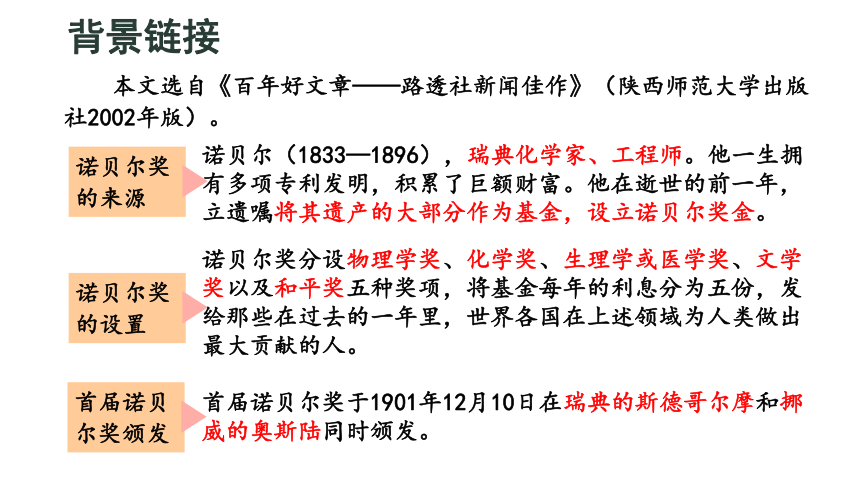 背景链接

本文选自《百年好文章——路透社新闻佳作》（陕西师范大学出版社2002年版）。

诺贝尔奖的来源

诺贝尔（1833—1896），瑞典化学家、工程师。他一生拥有多项专利发明，积累了巨额财富。他在逝世的前一年，立遗嘱将其遗产的大部分作为基金，设立诺贝尔奖金。

诺贝尔奖的设置

诺贝尔奖分设物理学奖、化学奖、生理学或医学奖、文学奖以及和平奖五种奖项，将基金每年的利息分为五份，发给那些在过去的一年里，世界各国在上述领域为人类做出最大贡献的人。

首届诺贝尔奖颁发

首届诺贝尔奖于1901年12月10日在瑞典的斯德哥尔摩和挪威的奥斯陆同时颁发。